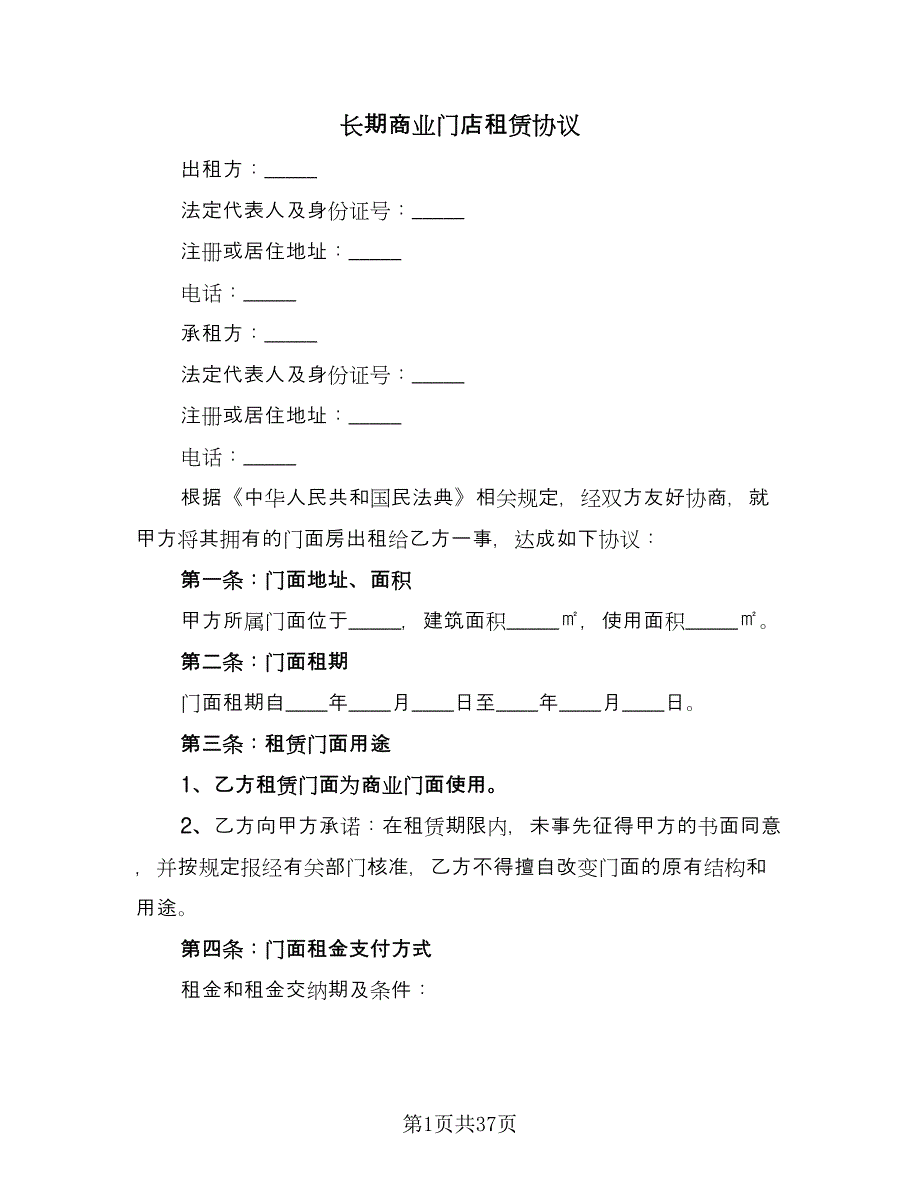 长期商业门店租赁协议

出租方：_____

法定代表人及身份证号：_____

注册或居住地址：_____

电话：_____

承租方：_____

法定代表人及身份证号：_____

注册或居住地址：_____

电话：_____

根据《中华人民共和国民法典》相关规定，经双方友好协商，就甲方将其拥有的门面房出租给乙方一事，达成如下协议：

第一条：门面地址、面积

甲方所属门面位于_____，建筑面积_____㎡，使用面积_____㎡。

第二条：门面租期

门面租期自____年____月____日至____年____月____日。

第三条：租赁门面用途

1、乙方租赁门面为商业门面使用。

2、乙方向甲方承诺：在租赁期限内，未事先征得甲方的书面同意，并按规定报经有关部门核准，乙方不得擅自改变门面的原有结构和用途。

第四条：门面租金支付方式

租金和租金交纳期及条件：

第1页共37页